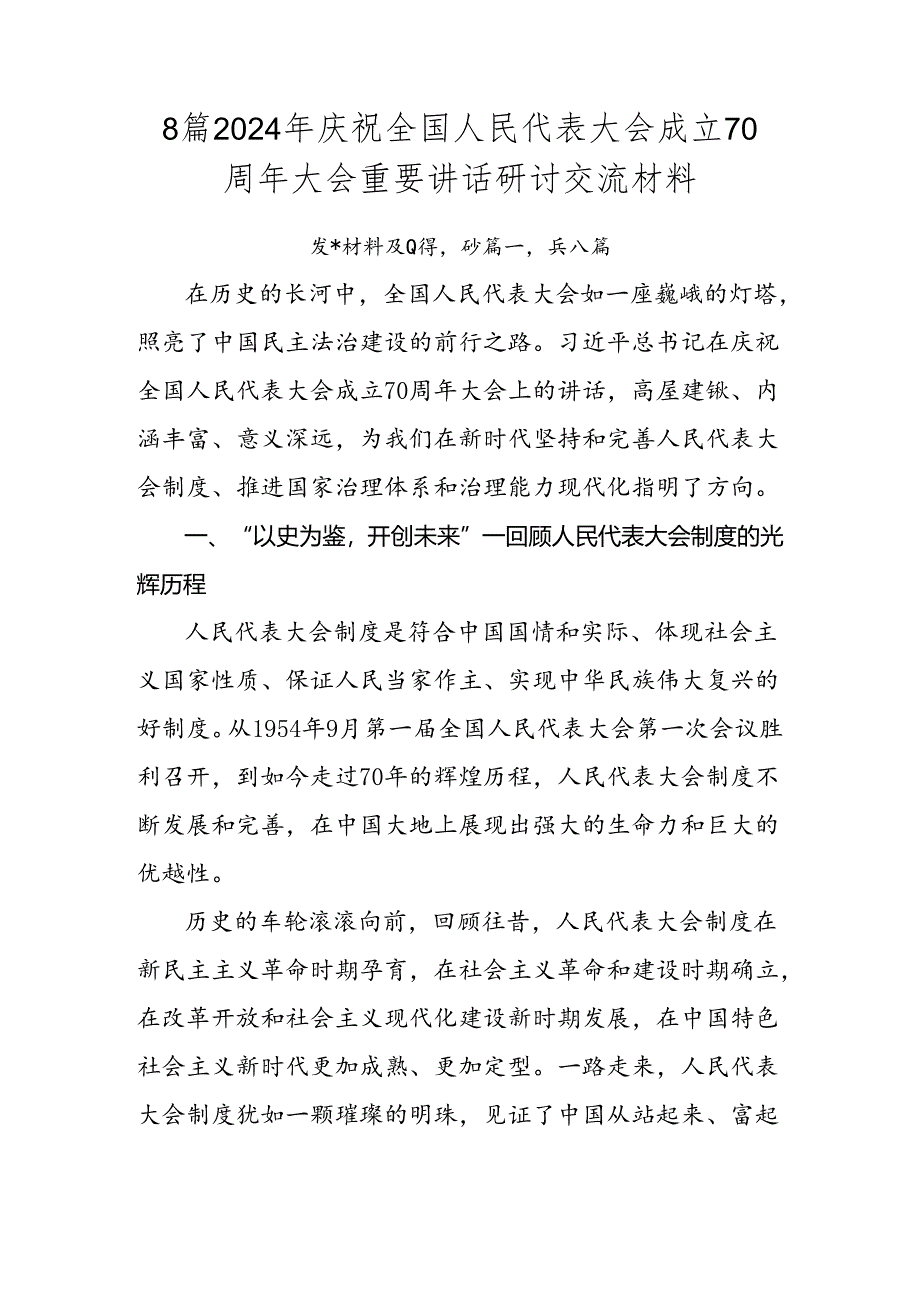 8篇2024年庆祝全国人民代表大会成立70周年大会重要讲话研讨交流材料

发*材料及Q得，砂篇一，兵八篇

在历史的长河中，全国人民代表大会如一座巍峨的灯塔，照亮了中国民主法治建设的前行之路。习近平总书记在庆祝全国人民代表大会成立70周年大会上的讲话，高屋建锹、内涵丰富、意义深远，为我们在新时代坚持和完善人民代表大会制度、推进国家治理体系和治理能力现代化指明了方向。

一、“以史为鉴，开创未来”一回顾人民代表大会制度的光辉历程

人民代表大会制度是符合中国国情和实际、体现社会主义国家性质、保证人民当家作主、实现中华民族伟大复兴的好制度。从1954年9月第一届全国人民代表大会第一次会议胜利召开，到如今走过70年的辉煌历程，人民代表大会制度不断发展和完善，在中国大地上展现出强大的生命力和巨大的优越性。

历史的车轮滚滚向前，回顾往昔，人民代表大会制度在新民主主义革命时期孕育，在社会主义革命和建设时期确立，在改革开放和社会主义现代化建设新时期发展，在中国特色社会主义新时代更加成熟、更加定型。一路走来，人民代表大会制度犹如一颗璀璨的明珠，见证了中国从站起来、富起